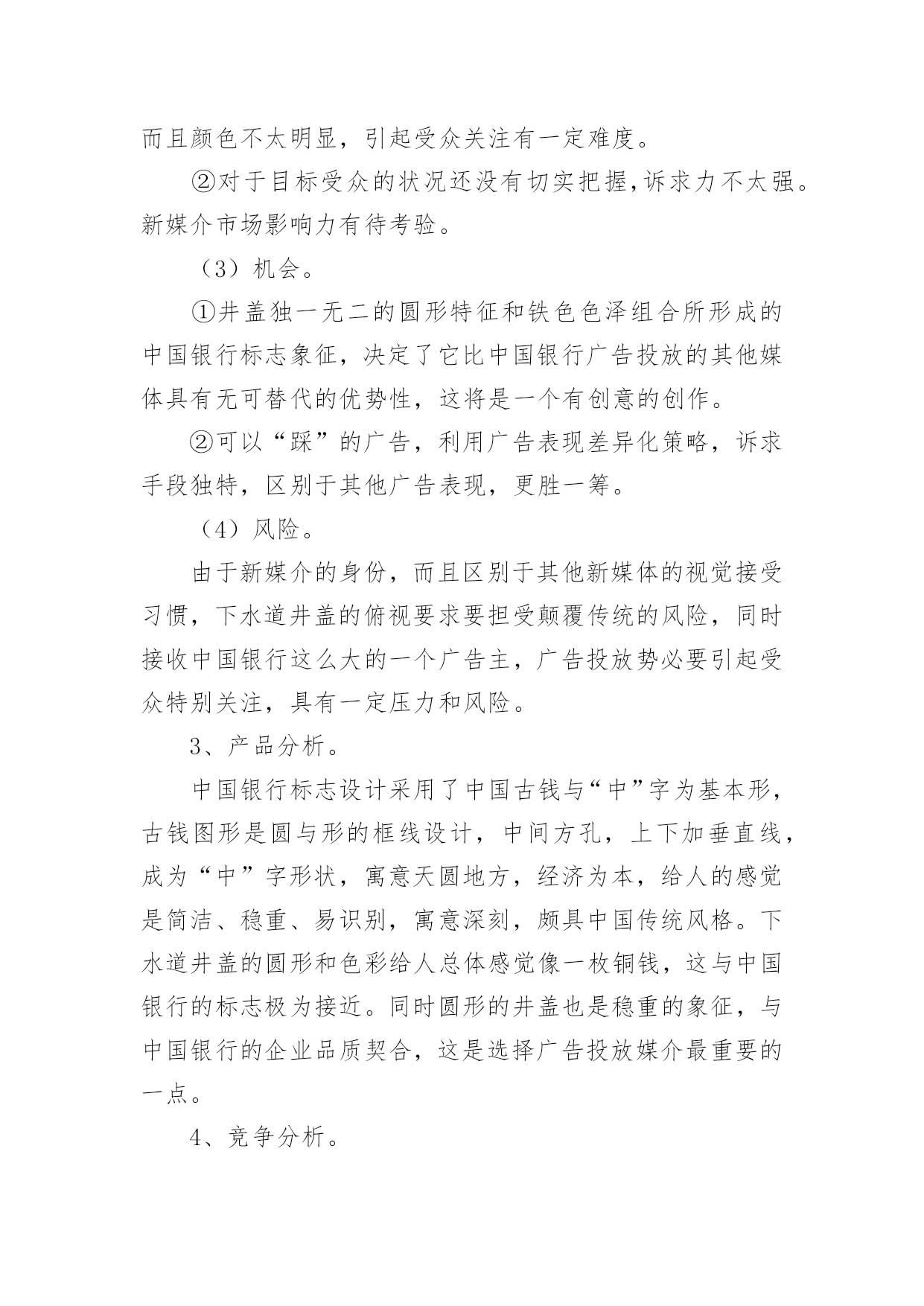 而且颜色不太明显，引起受众关注有一定难度。

②对于目标受众的状况还没有切实把握,诉求力不太强。新媒介市场影响力有待考验。

（3）机会。

①井盖独一无二的圆形特征和铁色色泽组合所形成的中国银行标志象征，决定了它比中国银行广告投放的其他媒体具有无可替代的优势性，这将是一个有创意的创作。

②可以“踩”的广告，利用广告表现差异化策略，诉求手段独特，区别于其他广告表现，更胜一筹。

（4）风险。

由于新媒介的身份，而且区别于其他新媒体的视觉接受习惯，下水道井盖的俯视要求要担受颠覆传统的风险，同时接收中国银行这么大的一个广告主，广告投放势必要引起受众特别关注，具有一定压力和风险。

3、产品分析。

中国银行标志设计采用了中国古钱与“中”字为基本形，古钱图形是圆与形的框线设计，中间方孔，上下加垂直线，成为“中”字形状，寓意天圆地方，经济为本，给人的感觉是简洁、稳重、易识别，寓意深刻，颇具中国传统风格。下水道井盖的圆形和色彩给人总体感觉像一枚铜钱，这与中国银行的标志极为接近。同时圆形的井盖也是稳重的象征，与中国银行的企业品质契合，这是选择广告投放媒介最重要的一点。

4、竞争分析。